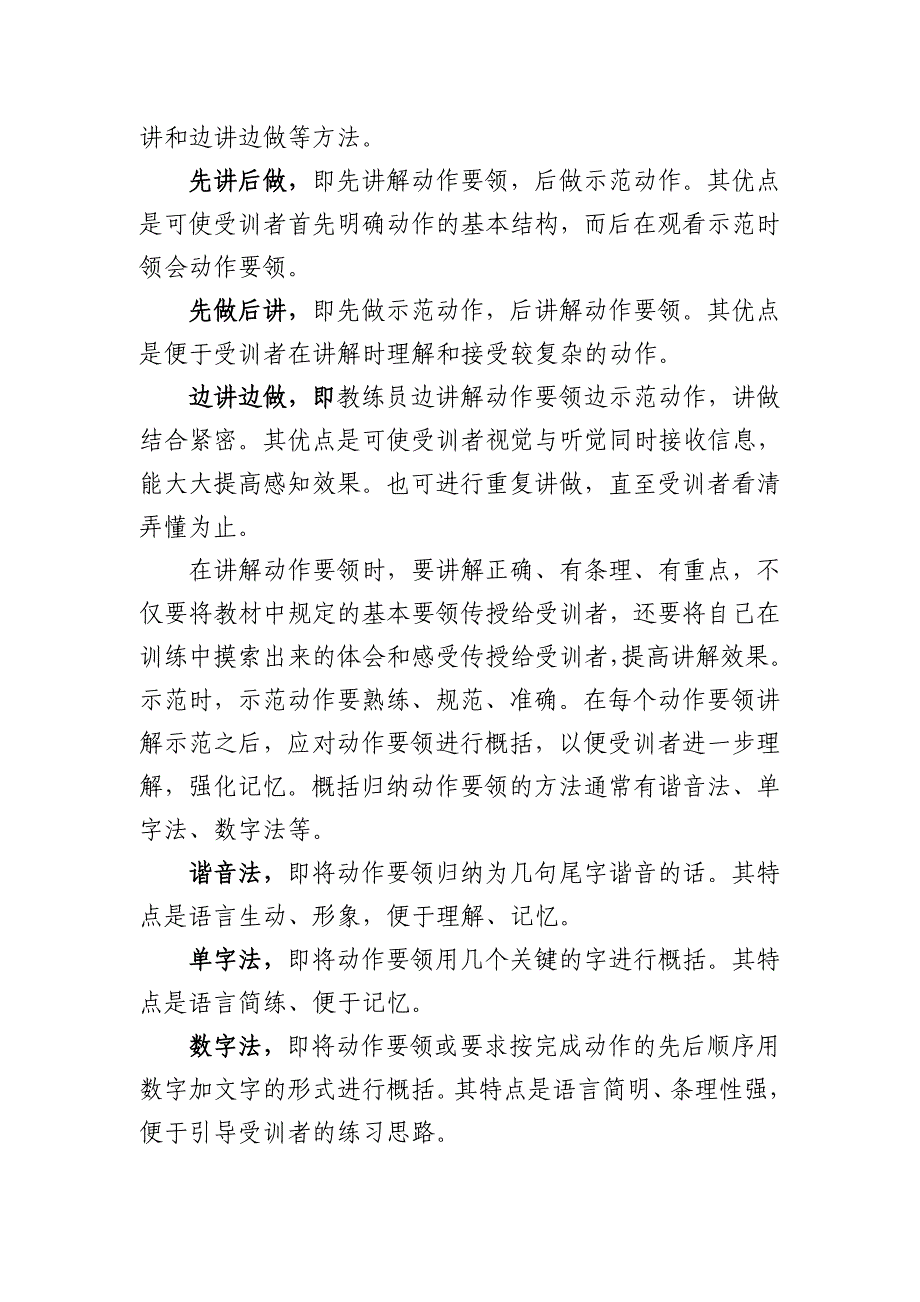 讲和边讲边做等方法。

先讲后做，即先讲解动作要领，后做示范动作。其优点是可使受训者首先明确动作的基本结构，而后在观看示范时领会动作要领。

先做后讲，即先做示范动作，后讲解动作要领。其优点是便于受训者在讲解时理解和接受较复杂的动作。

边讲边做，即教练员边讲解动作要领边示范动作，讲做结合紧密。其优点是可使受训者视觉与听觉同时接收信息，能大大提高感知效果。也可进行重复讲做，直至受训者看清弄懂为止。

在讲解动作要领时，要讲解正确、有条理、有重点，不仅要将教材中规定的基本要领传授给受训者，还要将自己在训练中摸索出来的体会和感受传授给受训者，提高讲解效果。示范时，示范动作要熟练、规范、准确。在每个动作要领讲解示范之后，应对动作要领进行概括，以便受训者进一步理解，强化记忆。概括归纳动作要领的方法通常有谐音法、单字法、数字法等。

谐音法，即将动作要领归纳为几句尾字谐音的话。其特点是语言生动、形象，便于理解、记忆。

单字法，即将动作要领用几个关键的字进行概括。其特点是语言简练、便于记忆。

数字法，即将动作要领或要求按完成动作的先后顺序用数字加文字的形式进行概括。其特点是语言简明、条理性强，便于引导受训者的练习思路。